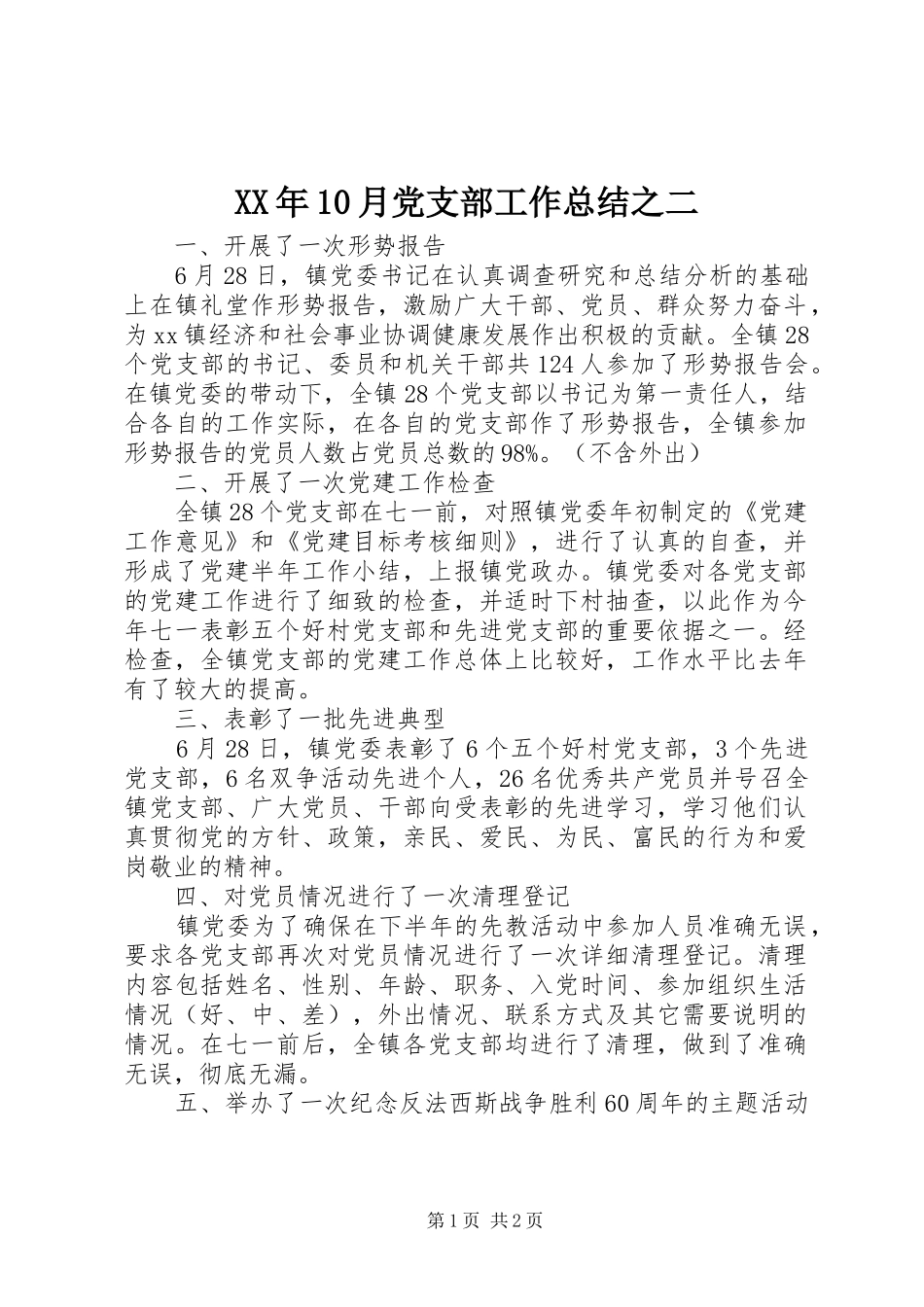 XX年10月党支部工作总结之二

一、开展了一次形势报告

6月28日，镇党委书记在认真调查研究和总结分析的基础上在镇礼堂作形势报告，激励广大干部、党员、群众努力奋斗，为xx镇经济和社会事业协调健康发展作出积极的贡献。全镇28个党支部的书记、委员和机关干部共124人参加了形势报告会。在镇党委的带动下，全镇28个党支部以书记为第一责任人，结合各自的工作实际，在各自的党支部作了形势报告，全镇参加形势报告的党员人数占党员总数的98%。（不含外出）

二、开展了一次党建工作检查

全镇28个党支部在七一前，对照镇党委年初制定的《党建工作意见》和《党建目标考核细则》，进行了认真的自查，并形成了党建半年工作小结，上报镇党政办。镇党委对各党支部的党建工作进行了细致的检查，并适时下村抽查，以此作为今年七一表彰五个好村党支部和先进党支部的重要依据之一。经检查，全镇党支部的党建工作总体上比较好，工作水平比去年有了较大的提高。

三、表彰了一批先进典型

6月28日，镇党委表彰了6个五个好村党支部，3个先进党支部，6名双争活动先进个人，26名优秀共产党员并号召全镇党支部、广大党员、干部向受表彰的先进学习，学习他们认真贯彻党的方针、政策，亲民、爱民、为民、富民的行为和爱岗敬业的精神。

四、对党员情况进行了一次清理登记

镇党委为了确保在下半年的先教活动中参加人员准确无误，要求各党支部再次对党员情况进行了一次详细清理登记。清理内容包括姓名、性别、年龄、职务、入党时间、参加组织生活情况（好、中、差），外出情况、联系方式及其它需要说明的情况。在七一前后，全镇各党支部均进行了清理，做到了准确无误，彻底无漏。

五、举办了一次纪念反法西斯战争胜利60周年的主题活动

第1页 共2页